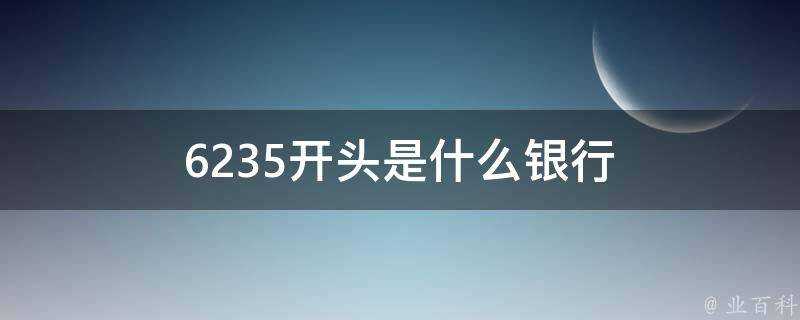 6235开头是什么银行

@ 业百科